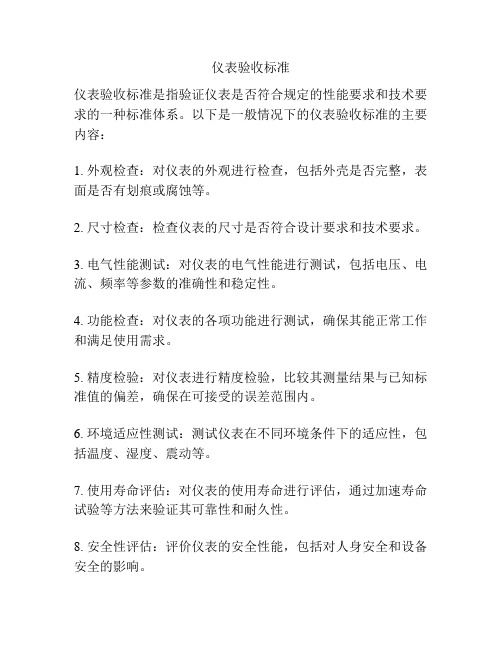 仪表验收标准

仪表验收标准是指验证仪表是否符合规定的性能要求和技术要求的一种标准体系。以下是一般情况下的仪表验收标准的主要内容：

1. 外观检查：对仪表的外观进行检查，包括外壳是否完整，表面是否有划痕或腐蚀等。

2. 尺寸检查：检查仪表的尺寸是否符合设计要求和技术要求。

3. 电气性能测试：对仪表的电气性能进行测试，包括电压、电流、频率等参数的准确性和稳定性。

4. 功能检查：对仪表的各项功能进行测试，确保其能正常工作和满足使用需求。

5. 精度检验：对仪表进行精度检验，比较其测量结果与已知标准值的偏差，确保在可接受的误差范围内。

6. 环境适应性测试：测试仪表在不同环境条件下的适应性，包括温度、湿度、震动等。

7. 使用寿命评估：对仪表的使用寿命进行评估，通过加速寿命试验等方法来验证其可靠性和耐久性。

8. 安全性评估：评价仪表的安全性能，包括对人身安全和设备安全的影响。